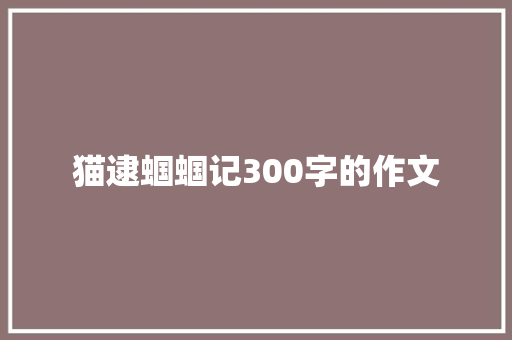 猫逮蝈蝈记300字的作文